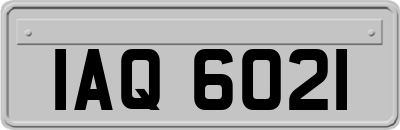 IAQ 6021